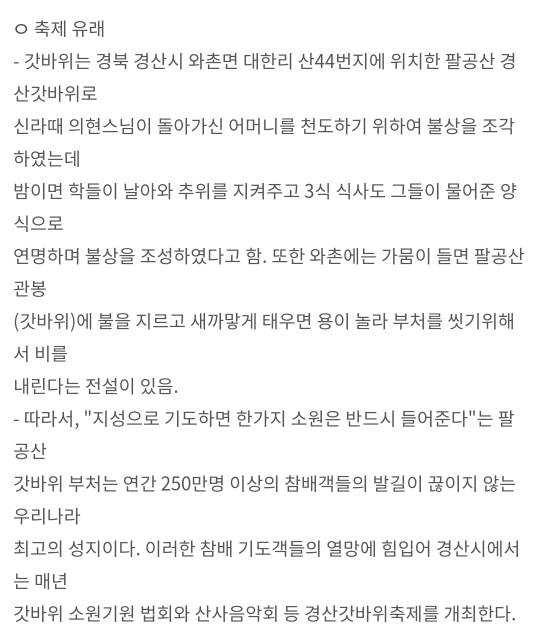 ㅇ 축제 유래
- 갓바위는 경북 경산시 와촌면 대한리 산44번지에 위치한 팔공산 경산갓바위로
신라때 의현스님이 돌아가신 어머니를 천도하기 위하여 불상을 조각하였는데
밤이면 학들이 날아와 추위를 지켜주고 3식 식사도 그들이 물어준 양식으로
연명하며 불상을 조성하였다고 함. 또한 와촌에는 가뭄이 들면 팔공산 관봉
(갓바위)에 불을 지르고 새까맣게 태우면 용이 놀라 부처를 씻기위해서 비를
내린다는 전설이 있음.
- 따라서, "지성으로 기도하면 한가지 소원은 반드시 들어준다"는 팔공산
갓바위 부처는 연간 250만명 이상의 참배객들의 발길이 끊이지 않는 우리나라
최고의 성지이다. 이러한 참배 기도객들의 열망에 힘입어 경산시에서는 매년
갓바위 소원기원 법회와 산사음악회 등 경산갓바위축제를 개최한다.